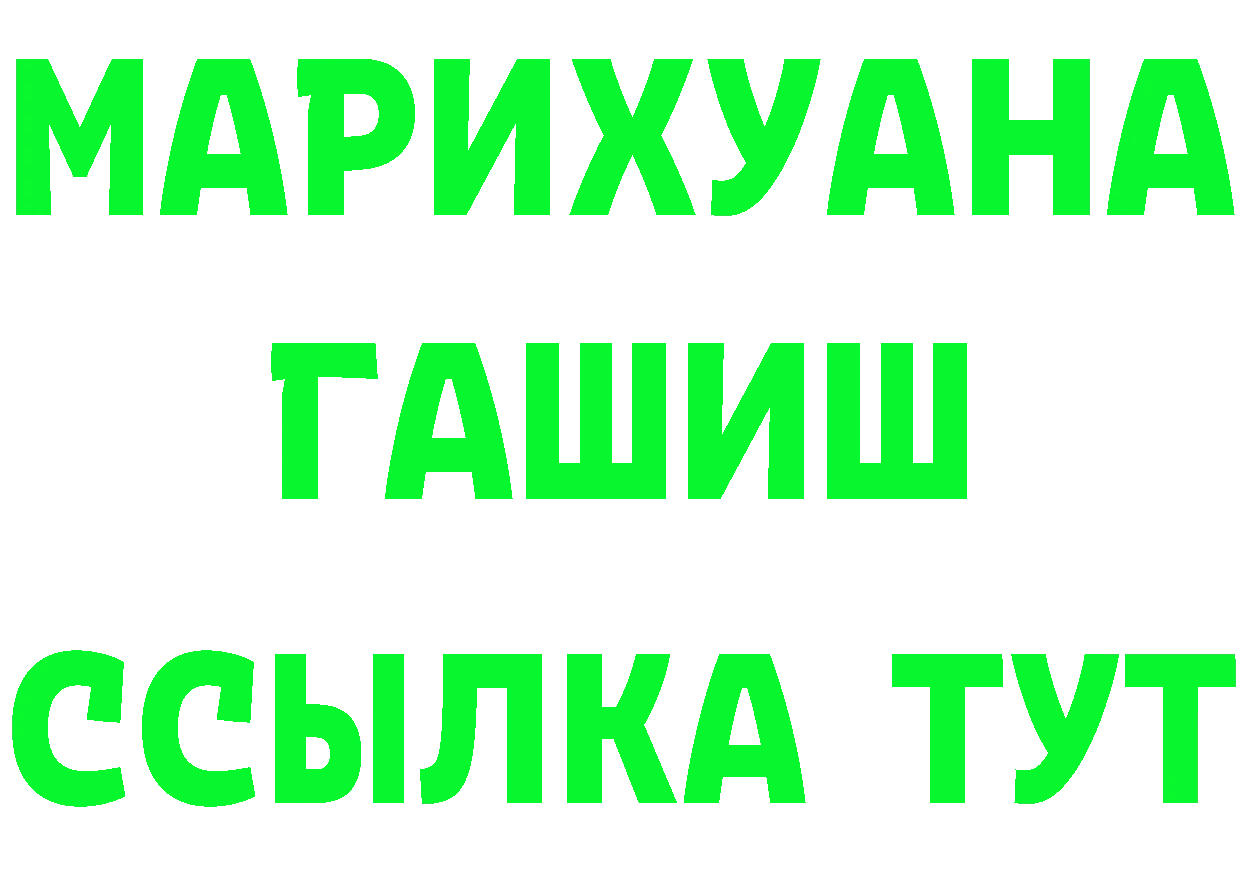 МАРИХУАНА
ГАШИШ
ССЫЛКА ТУТ